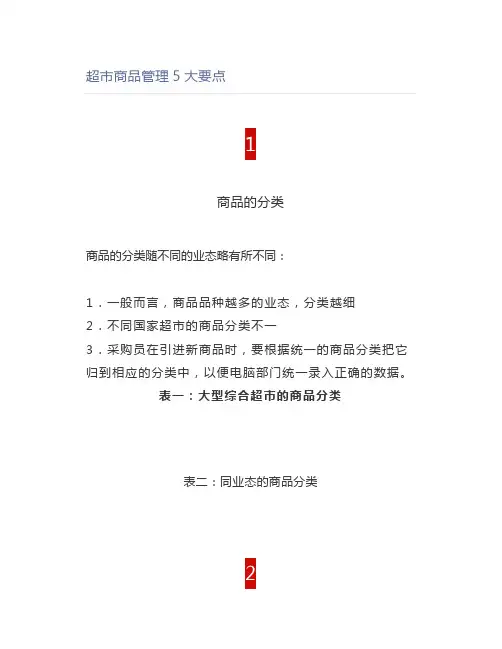 超市商品管理 5 大要点

1

商品的分类

商品的分类随不同的业态略有所不同：

1．一般而言，商品品种越多的业态，分类越细
2．不同国家超市的商品分类不一
3．采购员在引进新商品时，要根据统一的商品分类把它归到相应的分类中，以便电脑部门统一录入正确的数据。

表一：大型综合超市的商品分类

表二：同业态的商品分类

2